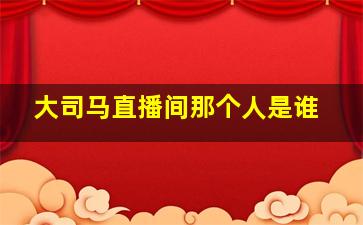 大司马直播间那个人是谁